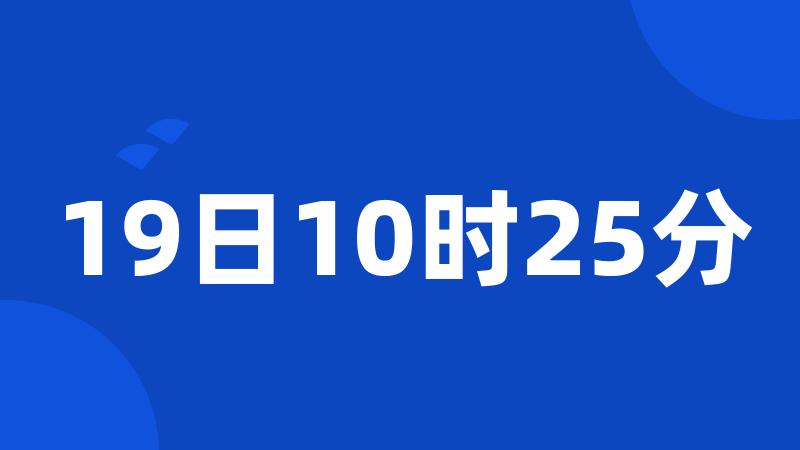 19日10时25分